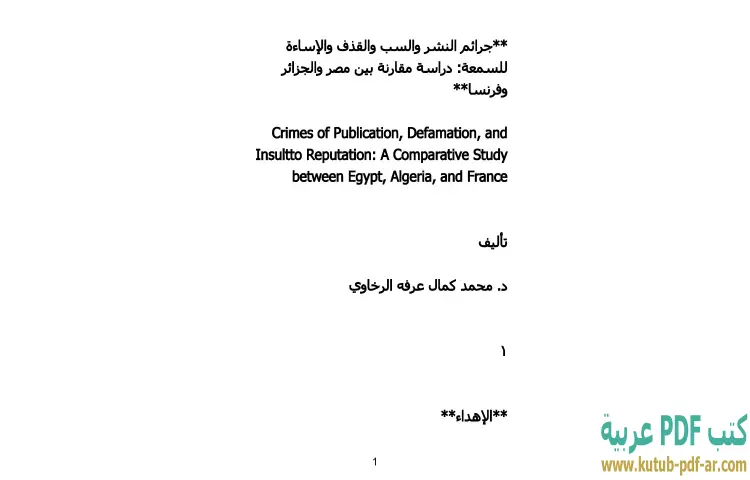 **جرائم النشر والسب والقذف والإساءة للسمعة: دراسة مقارنة بين مصر والجزائر وفرنسا**

Crimes of Publication, Defamation, and Insultto Reputation: A Comparative Study between Egypt, Algeria, and France

تأليف

د. محمد كمال عرفه الرخاوي

١

**الإهداء**

1

كتب PDF عربية
www.kutub-pdf-ar.com